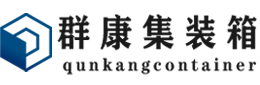 群康集装箱
qunkangcontainer